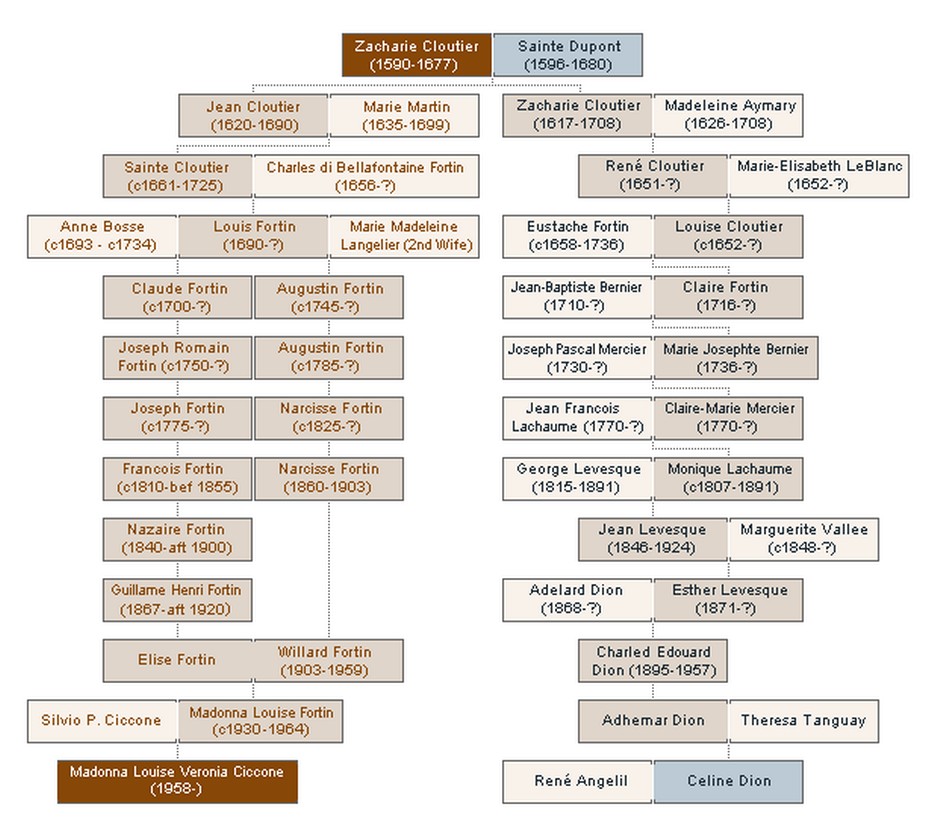 Zacharie Cloutier (1590-1677)
Sainte Dupont (1596-1680)

Jean Cloutier (1620-1690)
Marie Martin (1635-1699)

Sainte Cloutier (c1661-1725)
Charles di Bellafontaine Fortin (1656-?)

Anne Bosse (c1693 - c1734)
Louis Fortin (1690-?)
Marie Madeleine Langelier (2nd Wife)

Claude Fortin (c1700-?)
Augustin Fortin (c1745-?)

Joseph Romain Fortin (c1750-?)
Augustin Fortin (c1785-?)

Joseph Fortin (c1775-?)
Narcisse Fortin (c1825-?)

Francois Fortin (c1810-bef 1855)
Narcisse Fortin (1860-1903)

Nazaire Fortin (1840-aft 1900)

Guillame Henri Fortin (1867-aft 1920)

Elise Fortin
Willard Fortin (1903-1959)

Silvio P. Ciccone
Madonna Louise Fortin (c1930-1964)

Madonna Louise Veronia Ciccone (1958-)

Zacharie Cloutier (1617-1708)
Madeleine Aymary (1626-1708)

René Cloutier (1651-?)
Marie-Elisabeth LeBlanc (1652-?)

Eustache Fortin (c1658-1736)
Louise Cloutier (c1652-?)

Jean-Baptiste Bernier (1710-?)
Claire Fortin (1716-?)

Joseph Pascal Mercier (1730-?)
Marie Josephte Bernier (1736-?)

Jean Francois Lachaume (1770-?)
Claire-Marie Mercier (1770-?)

George Levesque (1815-1891)
Monique Lachaume (c1807-1891)

Jean Levesque (1846-1924)
Marguerite Vallee (c1848-?)

Adelard Dion (1868-?)
Esther Levesque (1871-?)

Charled Edouard Dion (1895-1957)

Adhemar Dion
Theresa Tanguay

René Angelil
Celine Dion